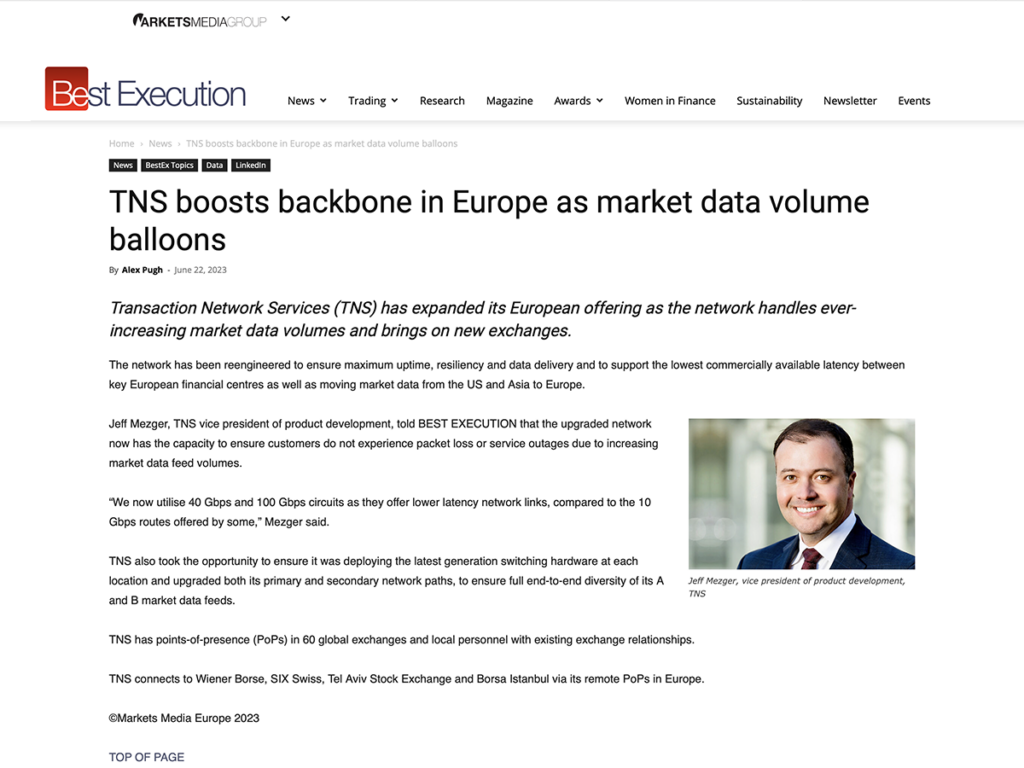 MARKETSMEDIAGROUP

Best Execution

News Trading Research Magazine Awards Women in Finance Sustainability Newsletter Events

Home › News › TNS boosts backbone in Europe as market data volume balloons

News BestEx Topics Data LinkedIn

TNS boosts backbone in Europe as market data volume balloons

By Alex Pugh - June 22, 2023

Transaction Network Services (TNS) has expanded its European offering as the network handles ever-increasing market data volumes and brings on new exchanges.

The network has been reengineered to ensure maximum uptime, resiliency and data delivery and to support the lowest commercially available latency between key European financial centres as well as moving market data from the US and Asia to Europe.

Jeff Mezger, TNS vice president of product development, told BEST EXECUTION that the upgraded network now has the capacity to ensure customers do not experience packet loss or service outages due to increasing market data feed volumes.

"We now utilise 40 Gbps and 100 Gbps circuits as they offer lower latency network links, compared to the 10 Gbps routes offered by some," Mezger said.

TNS also took the opportunity to ensure it was deploying the latest generation switching hardware at each location and upgraded both its primary and secondary network paths, to ensure full end-to-end diversity of its A and B market data feeds.

Jeff Mezger, vice president of product development, TNS

TNS has points-of-presence (PoPs) in 60 global exchanges and local personnel with existing exchange relationships.

TNS connects to Wiener Borse, SIX Swiss, Tel Aviv Stock Exchange and Borsa Istanbul via its remote PoPs in Europe.

©Markets Media Europe 2023

TOP OF PAGE